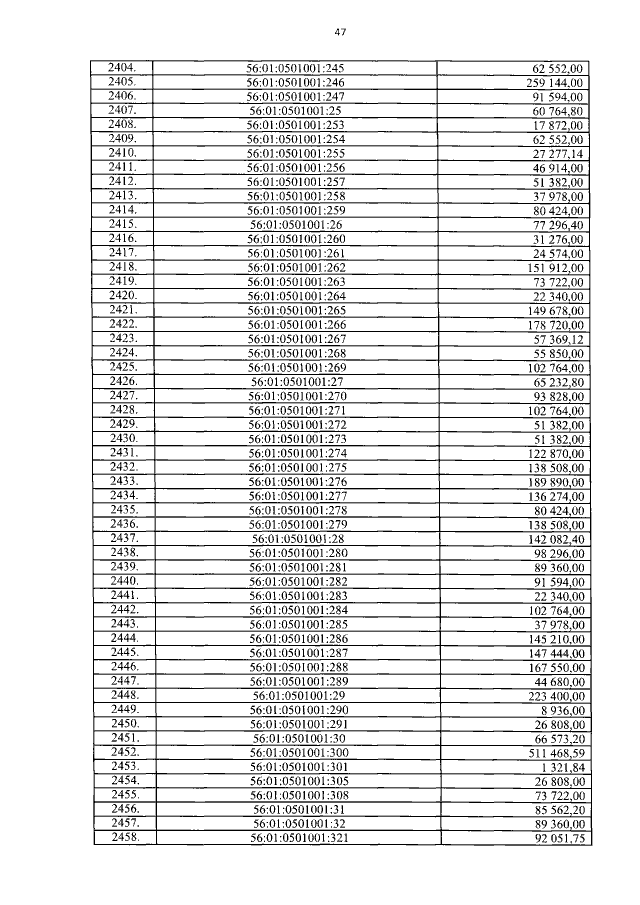 47

| | | |
|---|---|---|
| 2404. | 56:01:0501001:245 | 62 552,00 |
| 2405. | 56:01:0501001:246 | 259 144,00 |
| 2406. | 56:01:0501001:247 | 91 594,00 |
| 2407. | 56:01:0501001:25 | 60 764,80 |
| 2408. | 56:01:0501001:253 | 17 872,00 |
| 2409. | 56:01:0501001:254 | 62 552,00 |
| 2410. | 56:01:0501001:255 | 27 277,14 |
| 2411. | 56:01:0501001:256 | 46 914,00 |
| 2412. | 56:01:0501001:257 | 51 382,00 |
| 2413. | 56:01:0501001:258 | 37 978,00 |
| 2414. | 56:01:0501001:259 | 80 424,00 |
| 2415. | 56:01:0501001:26 | 77 296,40 |
| 2416. | 56:01:0501001:260 | 31 276,00 |
| 2417. | 56:01:0501001:261 | 24 574,00 |
| 2418. | 56:01:0501001:262 | 151 912,00 |
| 2419. | 56:01:0501001:263 | 73 722,00 |
| 2420. | 56:01:0501001:264 | 22 340,00 |
| 2421. | 56:01:0501001:265 | 149 678,00 |
| 2422. | 56:01:0501001:266 | 178 720,00 |
| 2423. | 56:01:0501001:267 | 57 369,12 |
| 2424. | 56:01:0501001:268 | 55 850,00 |
| 2425. | 56:01:0501001:269 | 102 764,00 |
| 2426. | 56:01:0501001:27 | 65 232,80 |
| 2427. | 56:01:0501001:270 | 93 828,00 |
| 2428. | 56:01:0501001:271 | 102 764,00 |
| 2429. | 56:01:0501001:272 | 51 382,00 |
| 2430. | 56:01:0501001:273 | 51 382,00 |
| 2431. | 56:01:0501001:274 | 122 870,00 |
| 2432. | 56:01:0501001:275 | 138 508,00 |
| 2433. | 56:01:0501001:276 | 189 890,00 |
| 2434. | 56:01:0501001:277 | 136 274,00 |
| 2435. | 56:01:0501001:278 | 80 424,00 |
| 2436. | 56:01:0501001:279 | 138 508,00 |
| 2437. | 56:01:0501001:28 | 142 082,40 |
| 2438. | 56:01:0501001:280 | 98 296,00 |
| 2439. | 56:01:0501001:281 | 89 360,00 |
| 2440. | 56:01:0501001:282 | 91 594,00 |
| 2441. | 56:01:0501001:283 | 22 340,00 |
| 2442. | 56:01:0501001:284 | 102 764,00 |
| 2443. | 56:01:0501001:285 | 37 978,00 |
| 2444. | 56:01:0501001:286 | 145 210,00 |
| 2445. | 56:01:0501001:287 | 147 444,00 |
| 2446. | 56:01:0501001:288 | 167 550,00 |
| 2447. | 56:01:0501001:289 | 44 680,00 |
| 2448. | 56:01:0501001:29 | 223 400,00 |
| 2449. | 56:01:0501001:290 | 8 936,00 |
| 2450. | 56:01:0501001:291 | 26 808,00 |
| 2451. | 56:01:0501001:30 | 66 573,20 |
| 2452. | 56:01:0501001:300 | 511 468,59 |
| 2453. | 56:01:0501001:301 | 1 321,84 |
| 2454. | 56:01:0501001:305 | 26 808,00 |
| 2455. | 56:01:0501001:308 | 73 722,00 |
| 2456. | 56:01:0501001:31 | 85 562,20 |
| 2457. | 56:01:0501001:32 | 89 360,00 |
| 2458. | 56:01:0501001:321 | 92 051,75 |